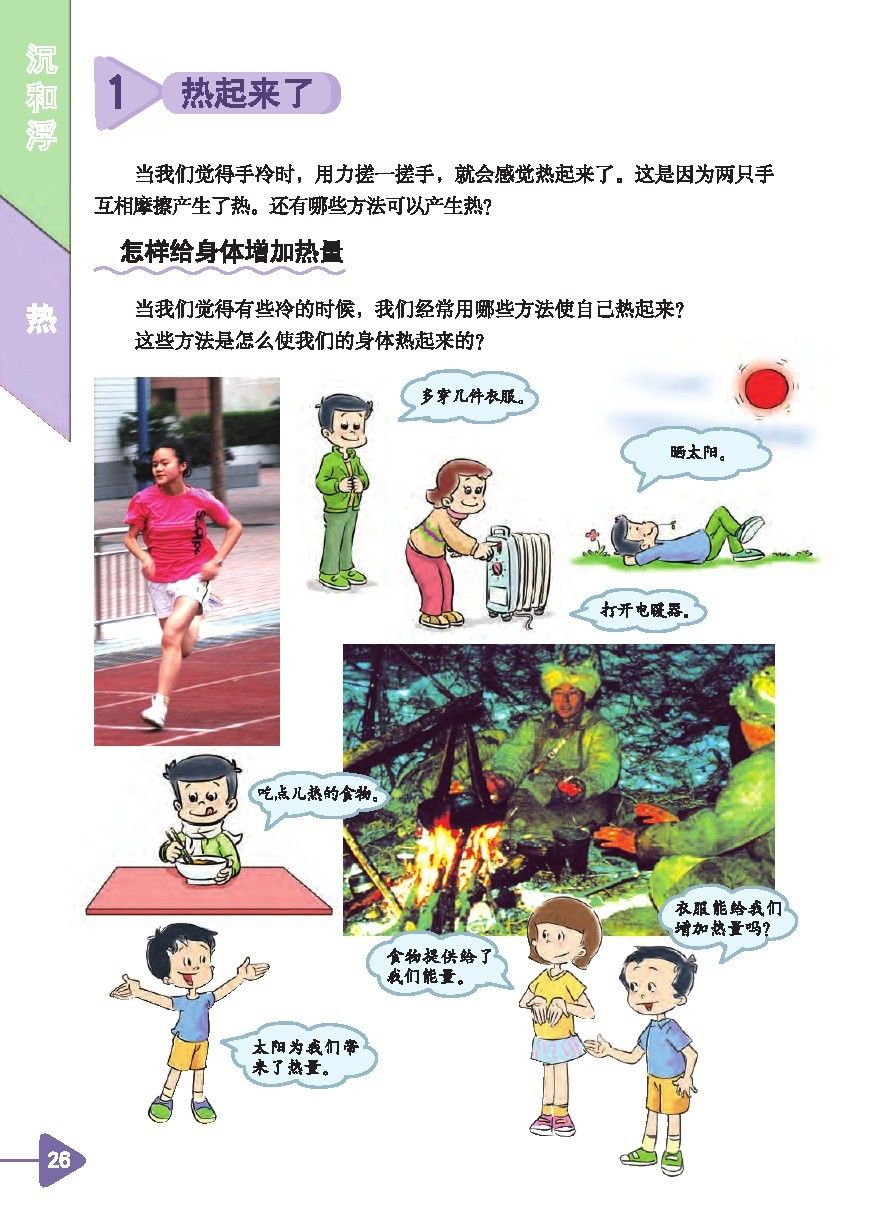 沉和浮

热

1 热起来了

当我们觉得手冷时，用力搓一搓手，就会感觉热起来了。这是因为两只手互相摩擦产生了热。还有哪些方法可以产生热？

怎样给身体增加热量

当我们觉得有些冷的时候，我们经常用哪些方法使自己热起来？

这些方法是怎么使我们的身体热起来的？

多穿几件衣服。

晒太阳。

打开电暖器。

吃点儿热的食物。

衣服能给我们增加热量吗？

食物提供给了我们能量。

太阳为我们带来了热量。

26